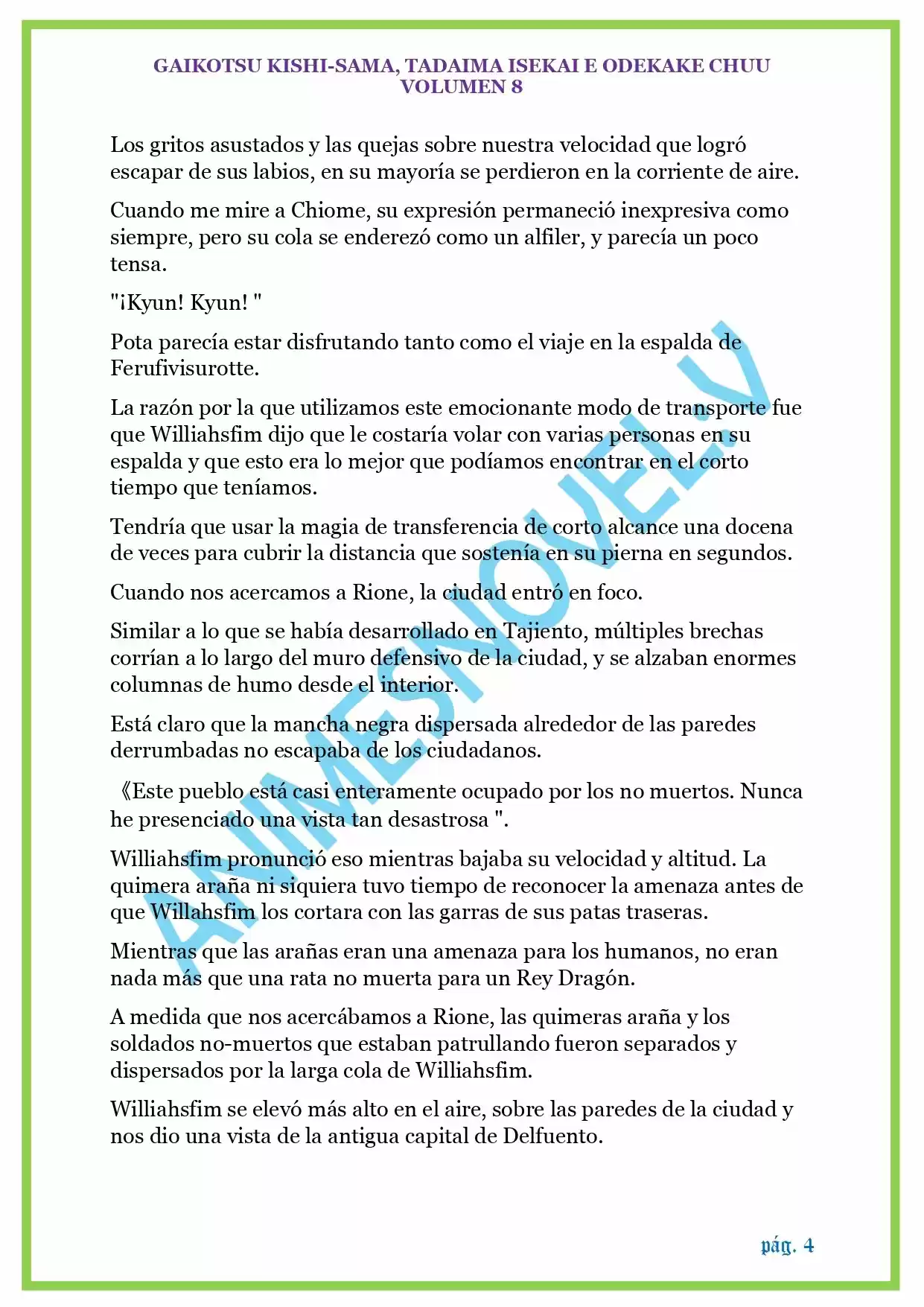 GAIKOTSU KISHI-SAMA, TADAIMA ISEKAI E ODEKAKE CHUU
VOLUMEN 8

Los gritos asustados y las quejas sobre nuestra velocidad que logró escapar de sus labios, en su mayoría se perdieron en la corriente de aire.

Cuando me mire a Chiome, su expresión permaneció inexpresiva como siempre, pero su cola se enderezó como un alfiler, y parecía un poco tensa.

"¡Kyun! Kyun! "

Pota parecía estar disfrutando tanto como el viaje en la espalda de Ferufivisurotte.

La razón por la que utilizamos este emocionante modo de transporte fue que Williahsfim dijo que le costaría volar con varias personas en su espalda y que esto era lo mejor que podíamos encontrar en el corto tiempo que teníamos.

Tendría que usar la magia de transferencia de corto alcance una docena de veces para cubrir la distancia que sostenía en su pierna en segundos.

Cuando nos acercamos a Rione, la ciudad entró en foco.

Similar a lo que se había desarrollado en Tajiento, múltiples brechas corrían a lo largo del muro defensivo de la ciudad, y se alzaban enormes columnas de humo desde el interior.

Está claro que la mancha negra dispersada alrededor de las paredes derrumbadas no escapaba de los ciudadanos.

《Este pueblo está casi enteramente ocupado por los no muertos. Nunca he presenciado una vista tan desastrosa ".

Williahsfim pronunció eso mientras bajaba su velocidad y altitud. La quimera araña ni siquiera tuvo tiempo de reconocer la amenaza antes de que Willahsfim los cortara con las garras de sus patas traseras.

Mientras que las arañas eran una amenaza para los humanos, no eran nada más que una rata no muerta para un Rey Dragón.

A medida que nos acercábamos a Rione, las quimeras araña y los soldados no-muertos que estaban patrullando fueron separados y dispersados por la larga cola de Williahsfim.

Williahsfim se elevó más alto en el aire, sobre las paredes de la ciudad y nos dio una vista de la antigua capital de Delfuento.

ANIMESNOVEL.V

pág. 4